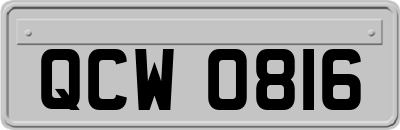 QCW 0816